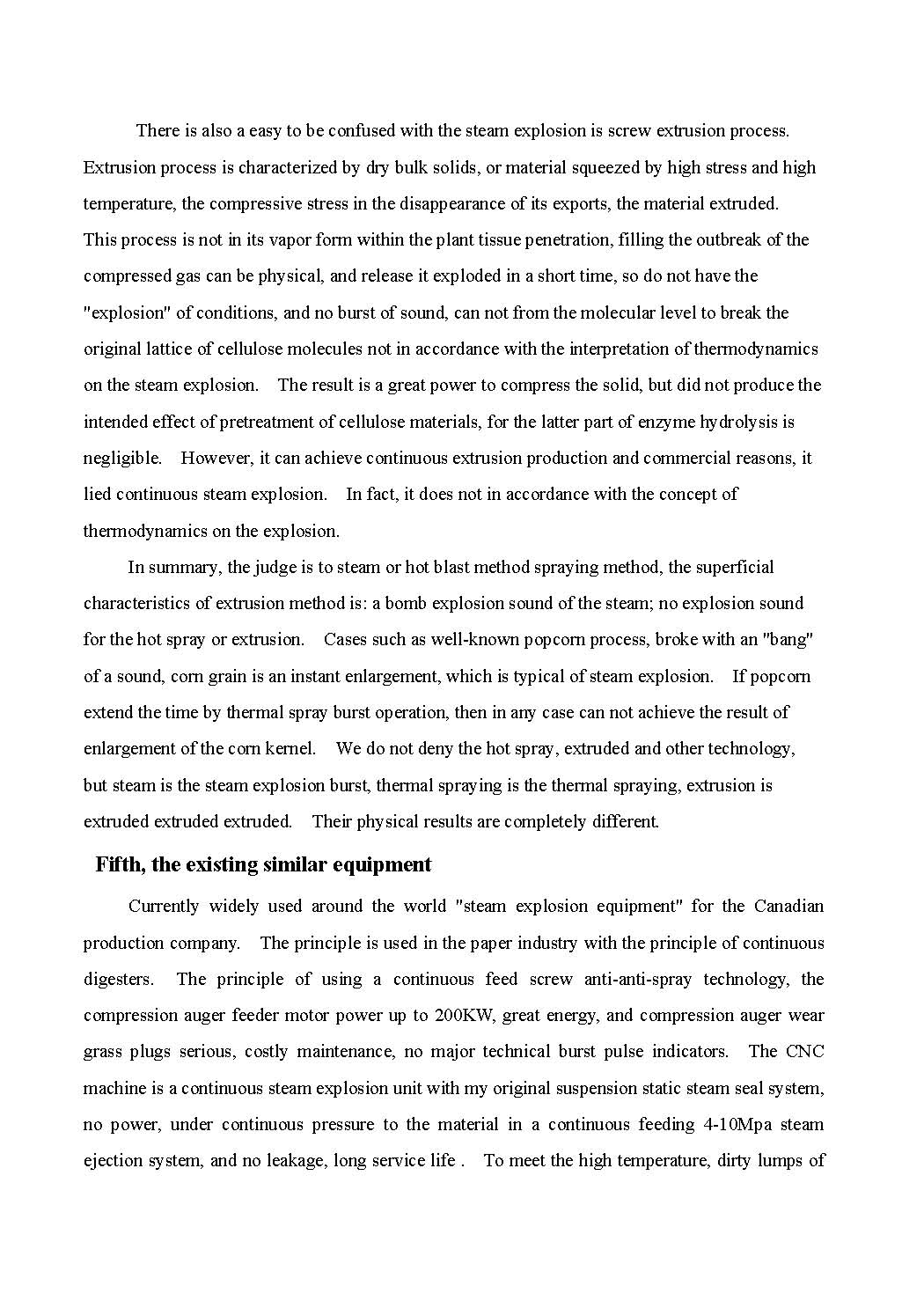 There is also a easy to be confused with the steam explosion is screw extrusion process. Extrusion process is characterized by dry bulk solids, or material squeezed by high stress and high temperature, the compressive stress in the disappearance of its exports, the material extruded. This process is not in its vapor form within the plant tissue penetration, filling the outbreak of the compressed gas can be physical, and release it exploded in a short time, so do not have the "explosion" of conditions, and no burst of sound, can not from the molecular level to break the original lattice of cellulose molecules not in accordance with the interpretation of thermodynamics on the steam explosion. The result is a great power to compress the solid, but did not produce the intended effect of pretreatment of cellulose materials, for the latter part of enzyme hydrolysis is negligible. However, it can achieve continuous extrusion production and commercial reasons, it lied continuous steam explosion. In fact, it does not in accordance with the concept of thermodynamics on the explosion.

In summary, the judge is to steam or hot blast method spraying method, the superficial characteristics of extrusion method is: a bomb explosion sound of the steam; no explosion sound for the hot spray or extrusion. Cases such as well-known popcorn process, broke with an "bang" of a sound, corn grain is an instant enlargement, which is typical of steam explosion. If popcorn extend the time by thermal spray burst operation, then in any case can not achieve the result of enlargement of the corn kernel. We do not deny the hot spray, extruded and other technology, but steam is the steam explosion burst, thermal spraying is the thermal spraying, extrusion is extruded extruded extruded. Their physical results are completely different.

Fifth, the existing similar equipment

Currently widely used around the world "steam explosion equipment" for the Canadian production company. The principle is used in the paper industry with the principle of continuous digesters. The principle of using a continuous feed screw anti-anti-spray technology, the compression auger feeder motor power up to 200KW, great energy, and compression auger wear grass plugs serious, costly maintenance, no major technical burst pulse indicators. The CNC machine is a continuous steam explosion unit with my original suspension static steam seal system, no power, under continuous pressure to the material in a continuous feeding 4-10Mpa steam ejection system, and no leakage, long service life . To meet the high temperature, dirty lumps of